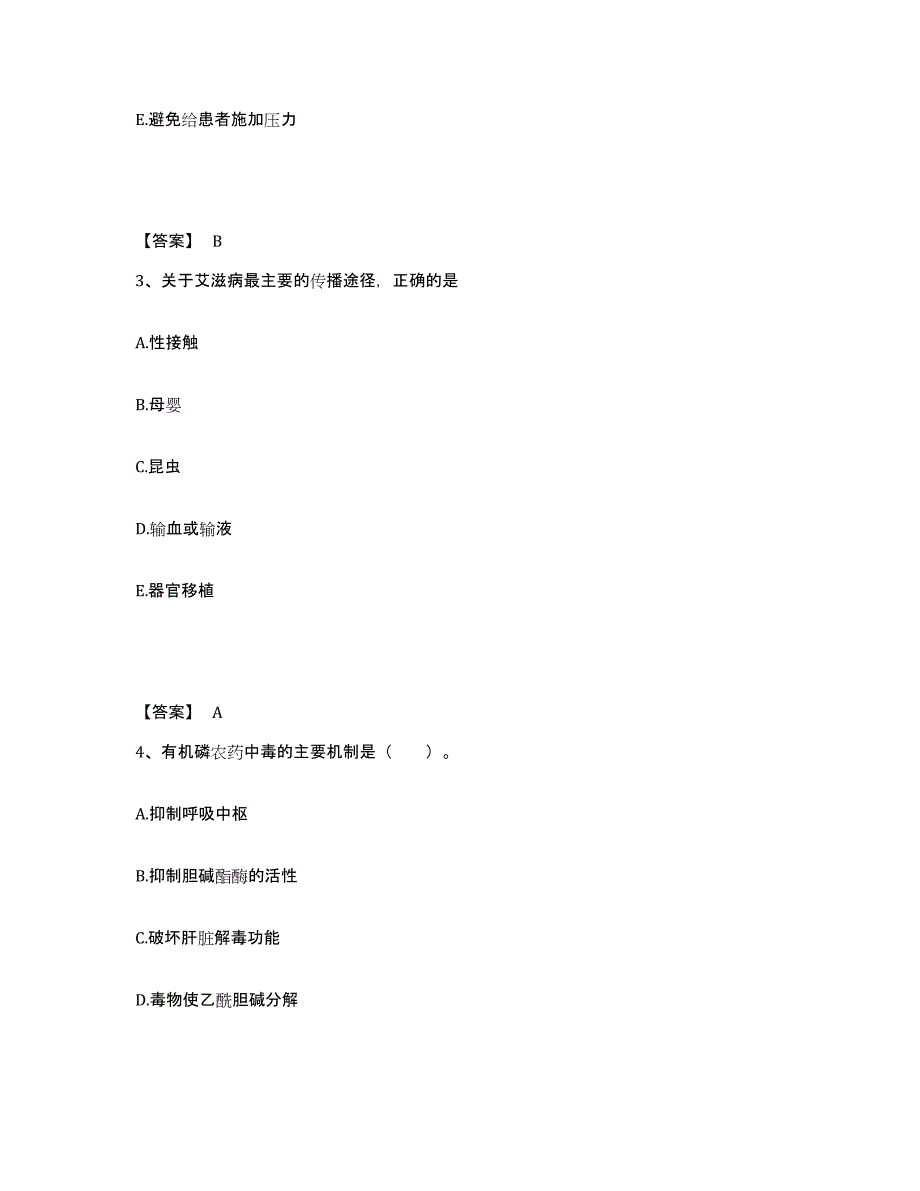 E.避免给患者施加压力

【答案】 B

3、关于艾滋病最主要的传播途径，正确的是

A.性接触

B.母婴

C.昆虫

D.输血或输液

E.器官移植

【答案】 A

4、有机磷农药中毒的主要机制是（ ）。

A.抑制呼吸中枢

B.抑制胆碱酯酶的活性

C.破坏肝脏解毒功能

D.毒物使乙酰胆碱分解